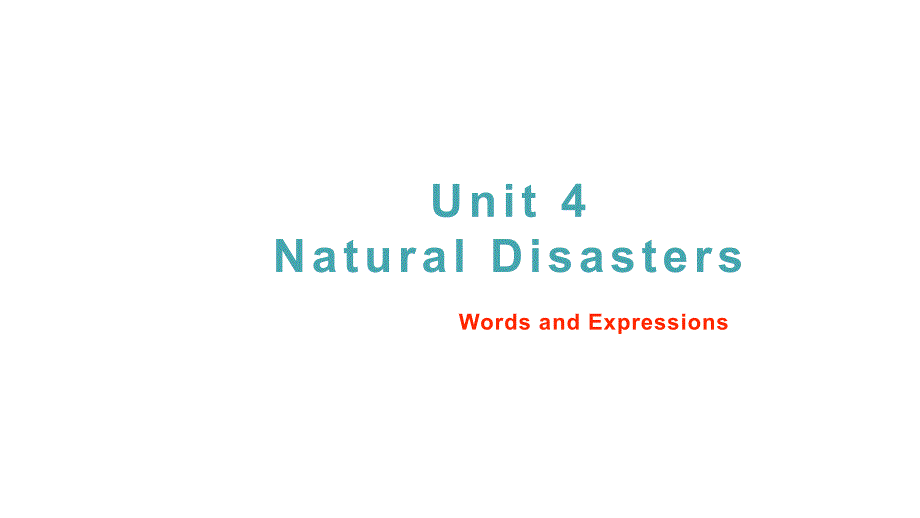 Unit 4
Natural Disasters

Words and Expressions